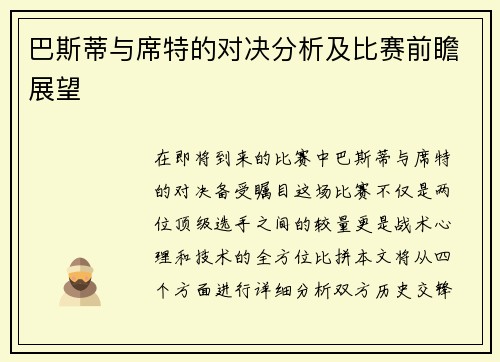 巴斯蒂与席特的对决分析及比赛前瞻展望

在即将到来的比赛中巴斯蒂与席特的对决备受瞩目这场比赛不仅是两位顶级选手之间的较量更是战术心理和技术的全方位比拼本文将从四个方面进行详细分析双方历史交锋